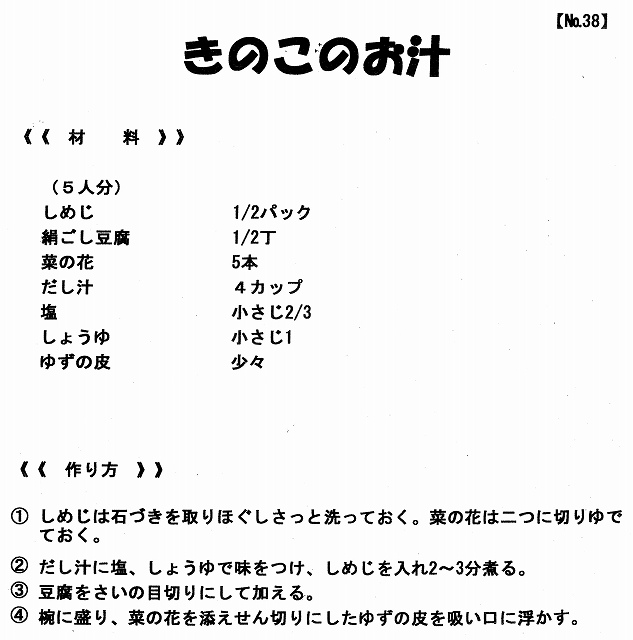 【No.38】

きのこのお汁

《《 材　料 》》

（５人分）

| | |
|---|---|
| しめじ | 1/2パック |
| 絹ごし豆腐 | 1/2丁 |
| 菜の花 | 5本 |
| だし汁 | ４カップ |
| 塩 | 小さじ2/3 |
| しょうゆ | 小さじ1 |
| ゆずの皮 | 少々 |

《《 作り方 》》

① しめじは石づきを取りほぐしさっと洗っておく。菜の花は二つに切りゆでておく。

② だし汁に塩、しょうゆで味をつけ、しめじを入れ2～3分煮る。

③ 豆腐をさいの目切りにして加える。

④ 椀に盛り、菜の花を添えせん切りにしたゆずの皮を吸い口に浮かす。